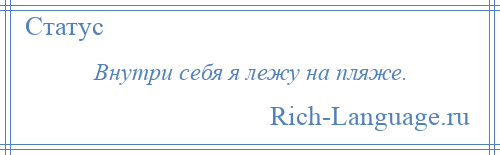 Статус

Внутри себя я лежу на пляже.

Rich-Language.ru